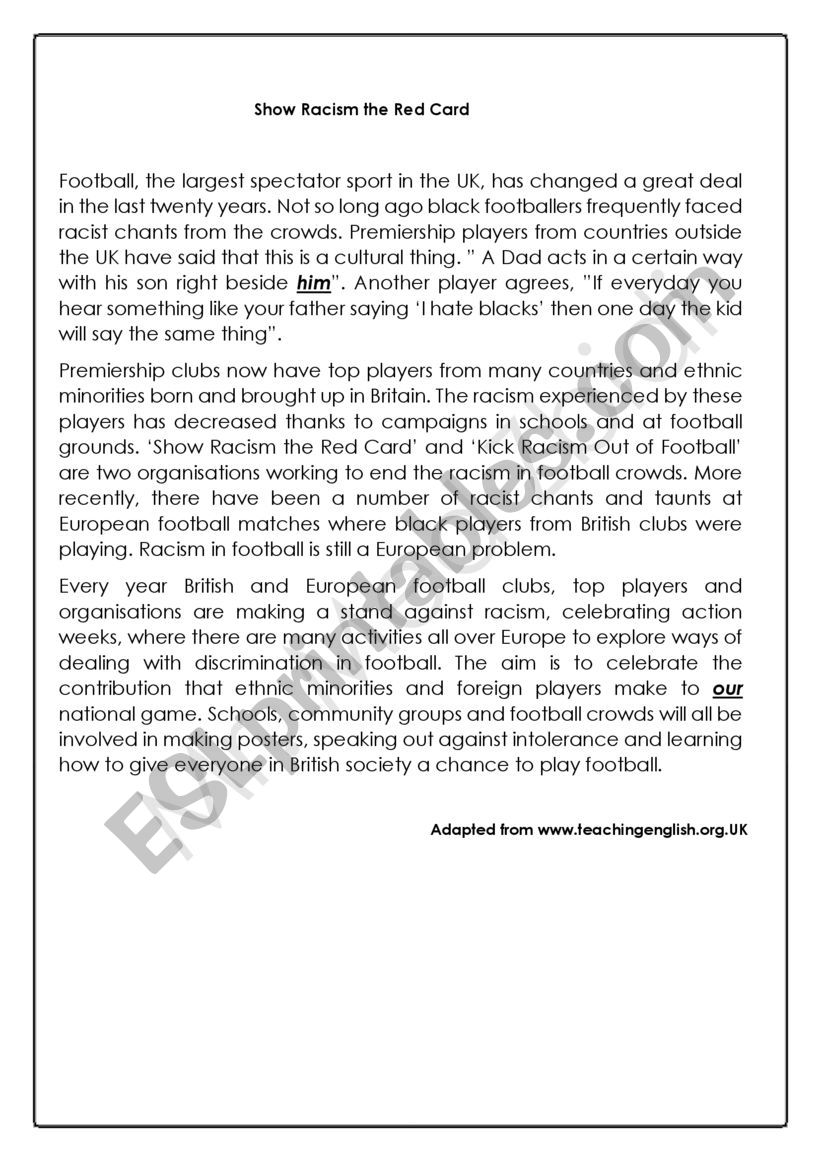 Show Racism the Red Card

Football, the largest spectator sport in the UK, has changed a great deal in the last twenty years. Not so long ago black footballers frequently faced racist chants from the crowds. Premiership players from countries outside the UK have said that this is a cultural thing. " A Dad acts in a certain way with his son right beside him". Another player agrees, "If everyday you hear something like your father saying 'I hate blacks' then one day the kid will say the same thing".

Premiership clubs now have top players from many countries and ethnic minorities born and brought up in Britain. The racism experienced by these players has decreased thanks to campaigns in schools and at football grounds. 'Show Racism the Red Card' and 'Kick Racism Out of Football' are two organisations working to end the racism in football crowds. More recently, there have been a number of racist chants and taunts at European football matches where black players from British clubs were playing. Racism in football is still a European problem.

Every year British and European football clubs, top players and organisations are making a stand against racism, celebrating action weeks, where there are many activities all over Europe to explore ways of dealing with discrimination in football. The aim is to celebrate the contribution that ethnic minorities and foreign players make to our national game. Schools, community groups and football crowds will all be involved in making posters, speaking out against intolerance and learning how to give everyone in British society a chance to play football.

Adapted from www.teachingenglish.org.UK

ESLprintables.com